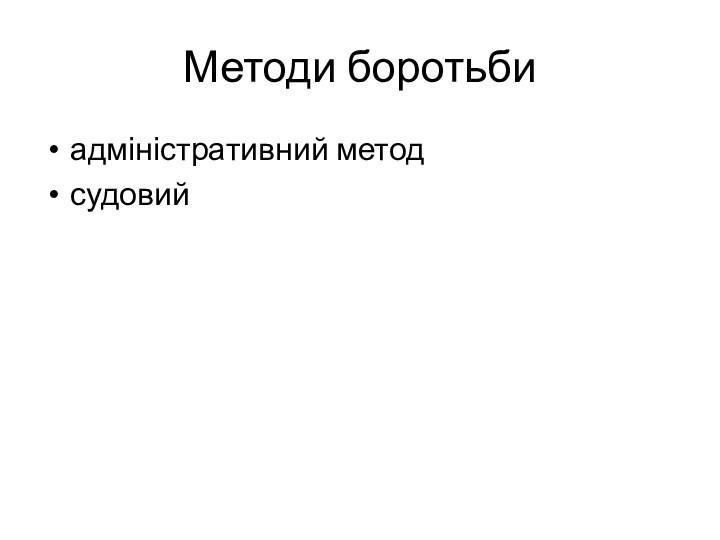 Методи боротьби

• адміністративний метод
• судовий